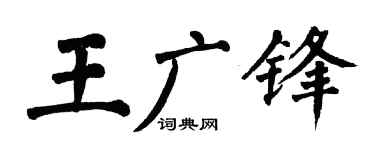 王广锋
词典网